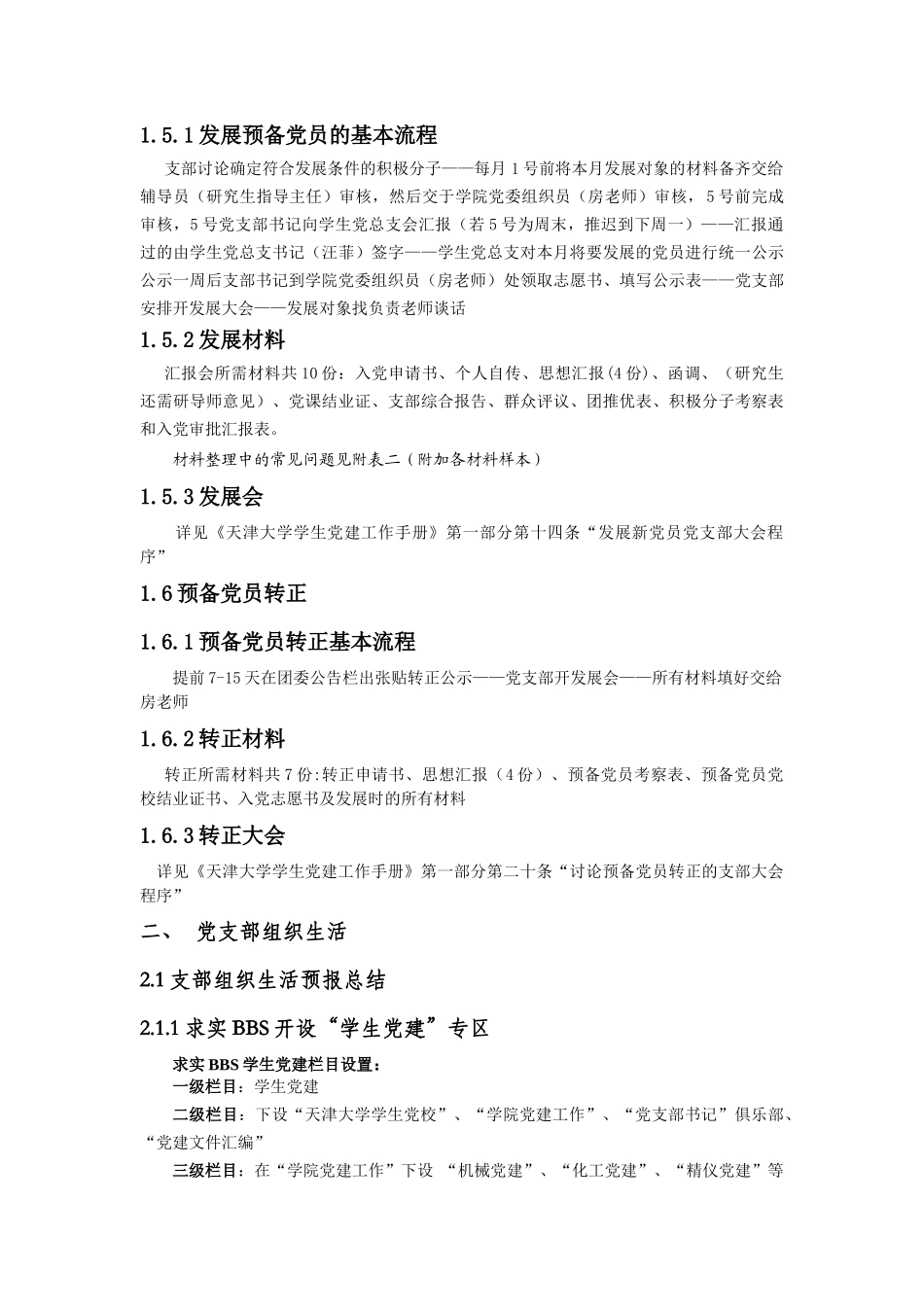 1.5.1 发展预备党员的基本流程

支部讨论确定符合发展条件的积极分子——每月 1 号前将本月发展对象的材料备齐交给辅导员（研究生指导主任）审核，然后交于学院党委组织员（房老师）审核，5 号前完成审核，5 号党支部书记向学生党总支会汇报（若 5 号为周末，推迟到下周一）——汇报通过的由学生党总支书记（汪菲）签字——学生党总支对本月将要发展的党员进行统一公示公示一周后支部书记到学院党委组织员（房老师）处领取志愿书、填写公示表——党支部安排开发展大会——发展对象找负责老师谈话

1.5.2 发展材料

汇报会所需材料共 10 份：入党申请书、个人自传、思想汇报(4 份)、函调、（研究生还需研导师意见）、党课结业证、支部综合报告、群众评议、团推优表、积极分子考察表和入党审批汇报表。

材料整理中的常见问题见附表二（附加各材料样本）

1.5.3 发展会

详见《天津大学学生党建工作手册》第一部分第十四条“发展新党员党支部大会程序”

1.6 预备党员转正

1.6.1 预备党员转正基本流程

提前 7-15 天在团委公告栏出张贴转正公示——党支部开发展会——所有材料填好交给房老师

1.6.2 转正材料

转正所需材料共 7 份:转正申请书、思想汇报（4 份）、预备党员考察表、预备党员党校结业证书、入党志愿书及发展时的所有材料

1.6.3 转正大会

详见《天津大学学生党建工作手册》第一部分第二十条“讨论预备党员转正的支部大会程序”

二、 党支部组织生活

2.1 支部组织生活预报总结

2.1.1 求实 BBS 开设“学生党建”专区

求实 BBS 学生党建栏目设置：

一级栏目：学生党建

二级栏目：下设“天津大学学生党校”、“学院党建工作”、“党支部书记”俱乐部、“党建文件汇编”

三级栏目：在“学院党建工作”下设 “机械党建”、“化工党建”、“精仪党建”等